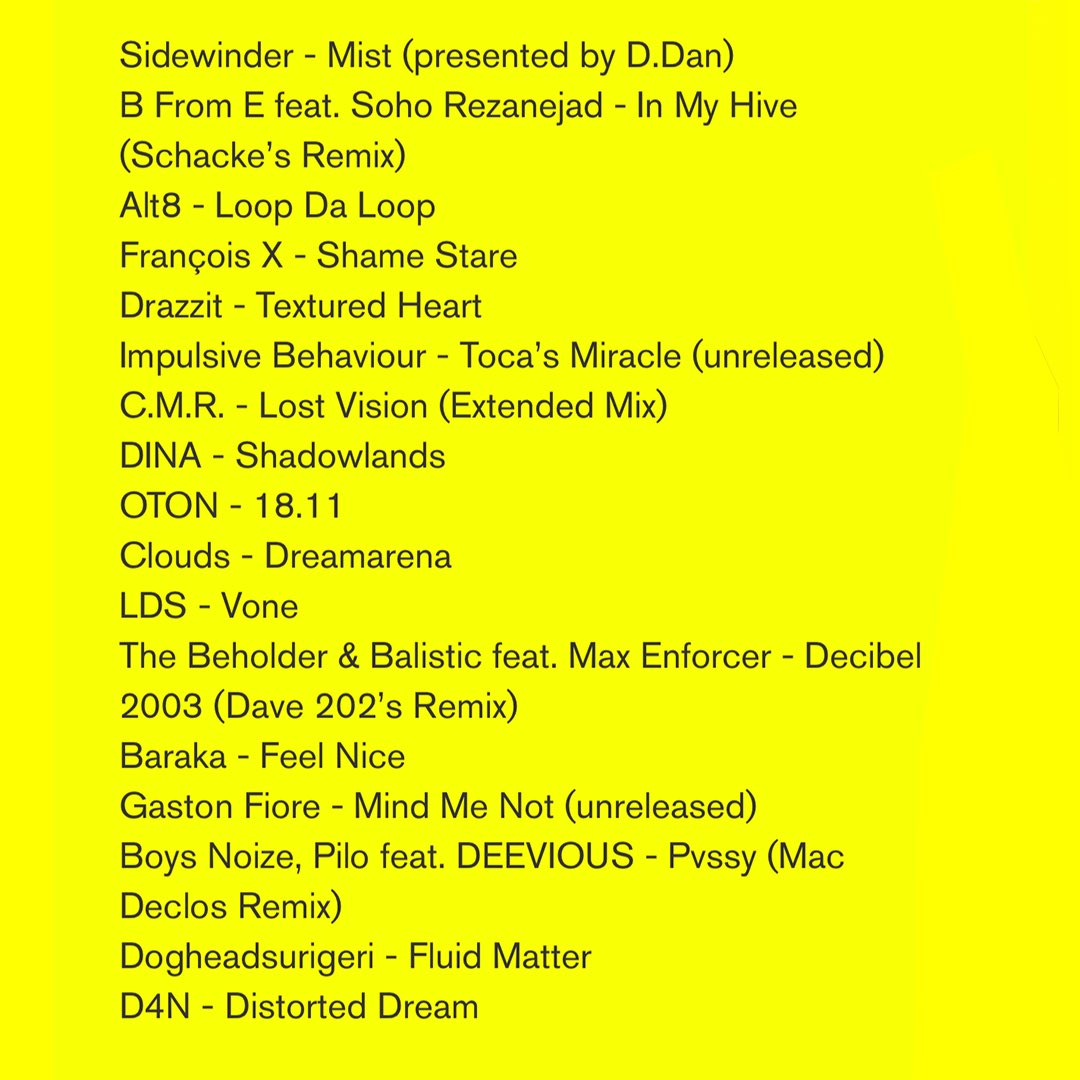 Sidewinder - Mist (presented by D.Dan)
B From E feat. Soho Rezanejad - In My Hive (Schacke's Remix)
Alt8 - Loop Da Loop
François X - Shame Stare
Drazzit - Textured Heart
Impulsive Behaviour - Toca's Miracle (unreleased)
C.M.R. - Lost Vision (Extended Mix)
DINA - Shadowlands
OTON - 18.11
Clouds - Dreamarena
LDS - Vone
The Beholder & Balistic feat. Max Enforcer - Decibel 2003 (Dave 202's Remix)
Baraka - Feel Nice
Gaston Fiore - Mind Me Not (unreleased)
Boys Noize, Pilo feat. DEEVIOUS - Pvssy (Mac Declos Remix)
Dogheadsurigeri - Fluid Matter
D4N - Distorted Dream